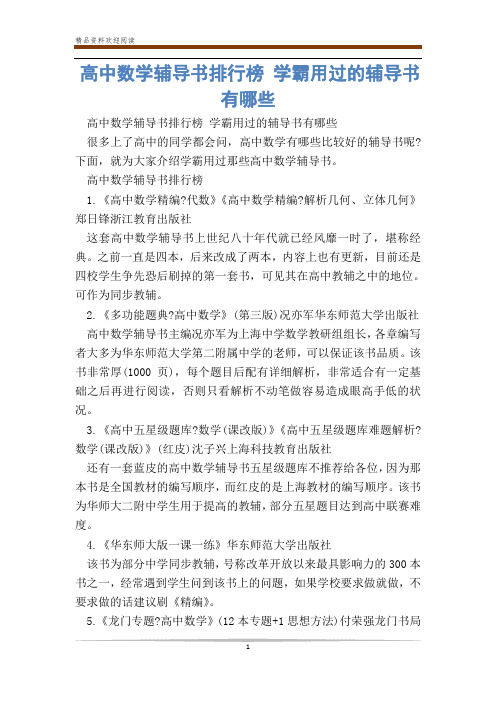 精品资料欢迎阅读

高中数学辅导书排行榜 学霸用过的辅导书有哪些

高中数学辅导书排行榜 学霸用过的辅导书有哪些

很多上了高中的同学都会问，高中数学有哪些比较好的辅导书呢?下面，就为大家介绍学霸用过那些高中数学辅导书。

高中数学辅导书排行榜

1.《高中数学精编?代数》《高中数学精编?解析几何、立体几何》郑日锋浙江教育出版社

这套高中数学辅导书上世纪八十年代就已经风靡一时了，堪称经典。之前一直是四本，后来改成了两本，内容上也有更新，目前还是四校学生争先恐后刷掉的第一套书，可见其在高中教辅之中的地位。可作为同步教辅。

2.《多功能题典?高中数学》(第三版)况亦军华东师范大学出版社

高中数学辅导书主编况亦军为上海中学数学教研组组长，各章编写者大多为华东师范大学第二附属中学的老师，可以保证该书品质。该书非常厚(1000 页)，每个题目后配有详细解析，非常适合有一定基础之后再进行阅读，否则只看解析不动笔做容易造成眼高手低的状况。

3.《高中五星级题库?数学(课改版)》《高中五星级题库难题解析?数学(课改版)》(红皮)沈子兴上海科技教育出版社

还有一套蓝皮的高中数学辅导书五星级题库不推荐给各位，因为那本书是全国教材的编写顺序，而红皮的是上海教材的编写顺序。该书为华师大二附中学生用于提高的教辅，部分五星题目达到高中联赛难度。

4.《华东师大版一课一练》华东师范大学出版社

该书为部分中学同步教辅，号称改革开放以来最具影响力的 300 本书之一，经常遇到学生问到该书上的问题，如果学校要求做就做，不要求做的话建议刷《精编》。

5.《龙门专题?高中数学》(12 本专题+1 思想方法)付荣强龙门书局

1